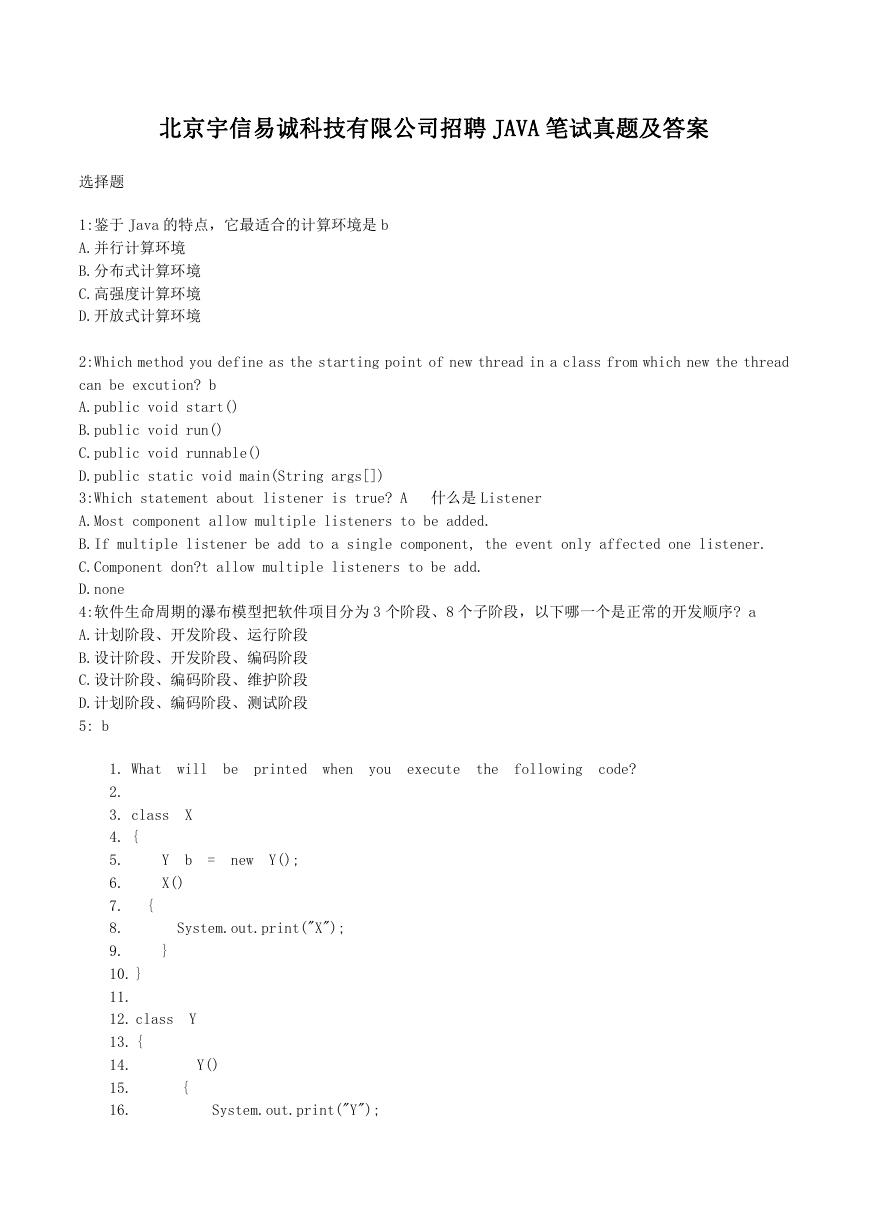 北京宇信易诚科技有限公司招聘 JAVA 笔试真题及答案

选择题

1:鉴于 Java 的特点，它最适合的计算环境是 b
A.并行计算环境
B.分布式计算环境
C.高强度计算环境
D.开放式计算环境

2:Which method you define as the starting point of new thread in a class from which new the thread can be excution? b
A.public void start()
B.public void run()
C.public void runnable()
D.public static void main(String args[])
3:Which statement about listener is true? A 什么是 Listener
A.Most component allow multiple listeners to be added.
B.If multiple listener be add to a single component, the event only affected one listener.
C.Component don?t allow multiple listeners to be add.
D.none
4:软件生命周期的瀑布模型把软件项目分为 3 个阶段、8 个子阶段，以下哪一个是正常的开发顺序? a
A.计划阶段、开发阶段、运行阶段
B.设计阶段、开发阶段、编码阶段
C.设计阶段、编码阶段、维护阶段
D.计划阶段、编码阶段、测试阶段
5: b

1. What will be printed when you execute the following code?
2.
3. class X
4. {
5. Y b = new Y();
6. X()
7. {
8. System.out.print("X");
9. }
10. }
11.
12. class Y
13. {
14. Y()
15. {
16. System.out.print("Y");